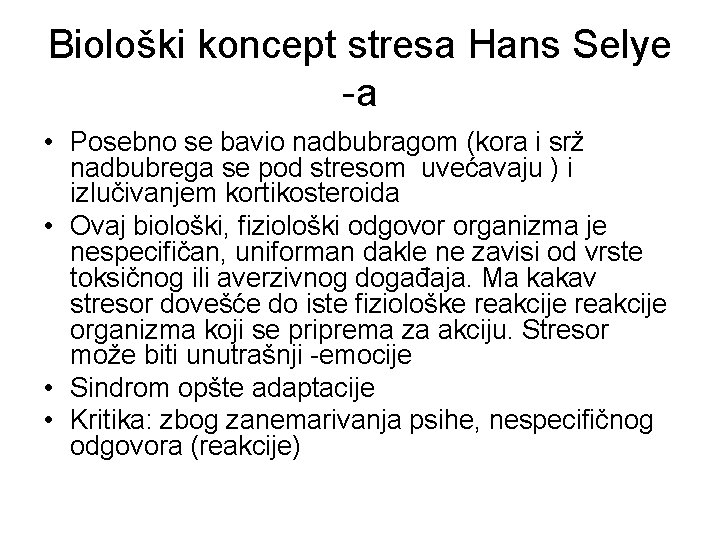 Biološki koncept stresa Hans Selye -a

• Posebno se bavio nadbubragom (kora i srž nadbubrega se pod stresom uvećavaju ) i izlučivanjem kortikosteroida
• Ovaj biološki, fiziološki odgovor organizma je nespecifičan, uniforman dakle ne zavisi od vrste toksičnog ili averzivnog događaja. Ma kakav stresor dovešće do iste fiziološke reakcije reakcije organizma koji se priprema za akciju. Stresor može biti unutrašnji -emocije
• Sindrom opšte adaptacije
• Kritika: zbog zanemarivanja psihe, nespecifičnog odgovora (reakcije)